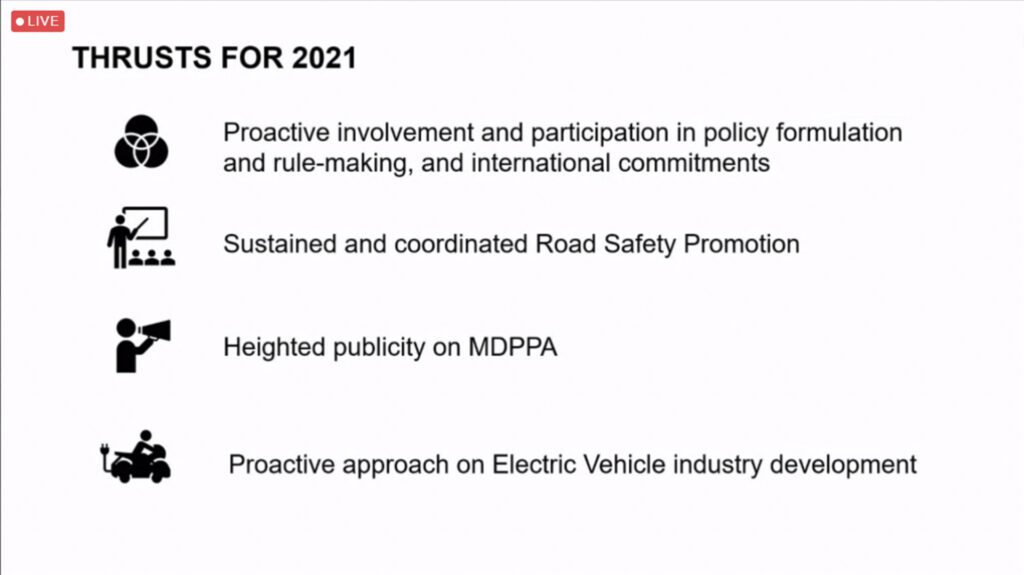 LIVE

THRUSTS FOR 2021

Proactive involvement and participation in policy formulation and rule-making, and international commitments

Sustained and coordinated Road Safety Promotion

Heighted publicity on MDPPA

Proactive approach on Electric Vehicle industry development